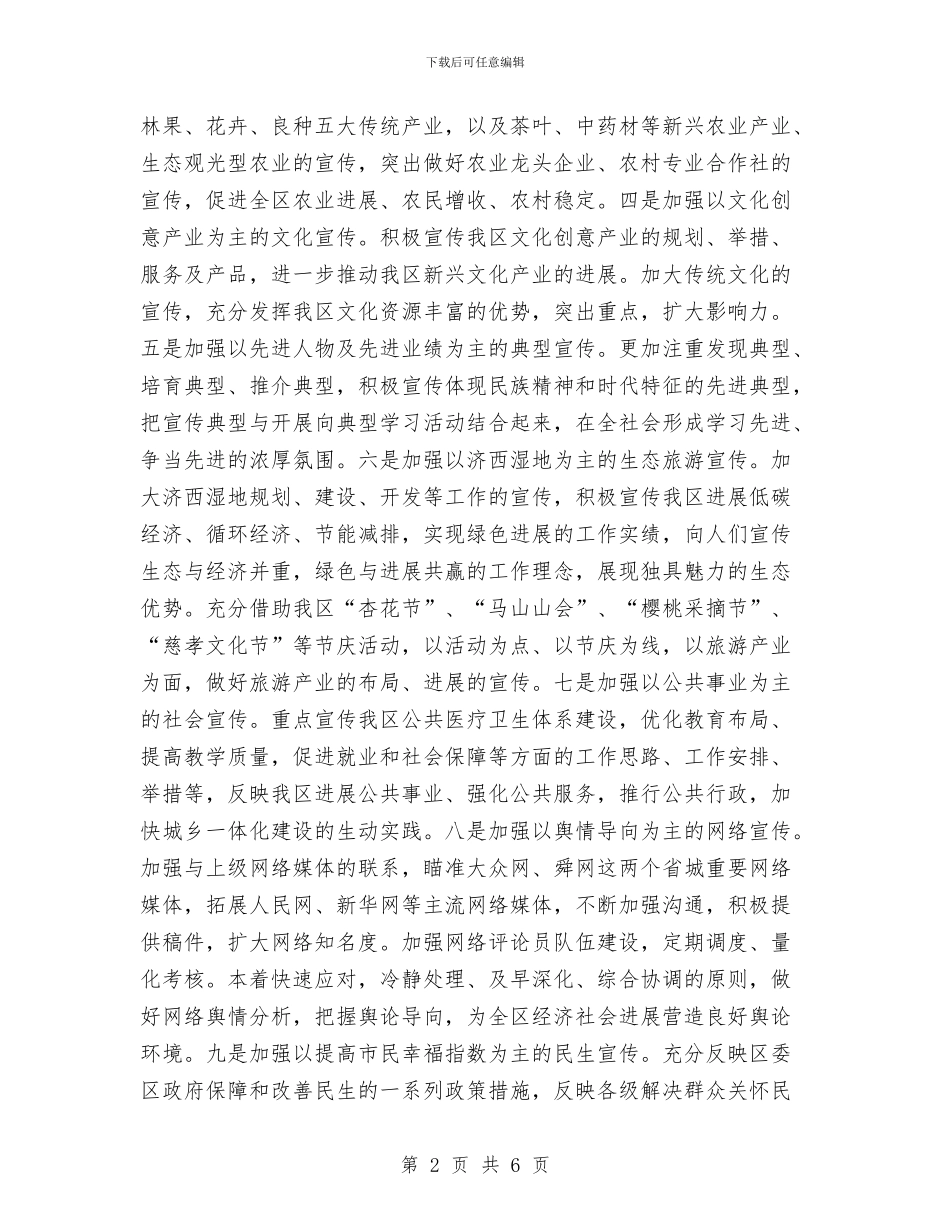 下载后可任意编辑

林果、花卉、良种五大传统产业，以及茶叶、中药材等新兴农业产业、生态观光型农业的宣传，突出做好农业龙头企业、农村专业合作社的宣传，促进全区农业进展、农民增收、农村稳定。四是加强以文化创意产业为主的文化宣传。积极宣传我区文化创意产业的规划、举措、服务及产品，进一步推动我区新兴文化产业的进展。加大传统文化的宣传，充分发挥我区文化资源丰富的优势，突出重点，扩大影响力。五是加强以先进人物及先进业绩为主的典型宣传。更加注重发现典型、培育典型、推介典型，积极宣传体现民族精神和时代特征的先进典型，把宣传典型与开展向典型学习活动结合起来，在全社会形成学习先进、争当先进的浓厚氛围。六是加强以济西湿地为主的生态旅游宣传。加大济西湿地规划、建设、开发等工作的宣传，积极宣传我区进展低碳经济、循环经济、节能减排，实现绿色进展的工作实绩，向人们宣传生态与经济并重，绿色与进展共赢的工作理念，展现独具魅力的生态优势。充分借助我区“杏花节”、“马山山会”、“樱桃采摘节”、“慈孝文化节”等节庆活动，以活动为点、以节庆为线，以旅游产业为面，做好旅游产业的布局、进展的宣传。七是加强以公共事业为主的社会宣传。重点宣传我区公共医疗卫生体系建设，优化教育布局、提高教学质量，促进就业和社会保障等方面的工作思路、工作安排、举措等，反映我区进展公共事业、强化公共服务，推行公共行政，加快城乡一体化建设的生动实践。八是加强以舆情导向为主的网络宣传。加强与上级网络媒体的联系，瞄准大众网、舜网这两个省城重要网络媒体，拓展人民网、新华网等主流网络媒体，不断加强沟通，积极提供稿件，扩大网络知名度。加强网络评论员队伍建设，定期调度、量化考核。本着快速应对，冷静处理、及早深化、综合协调的原则，做好网络舆情分析，把握舆论导向，为全区经济社会进展营造良好舆论环境。九是加强以提高市民幸福指数为主的民生宣传。充分反映区委区政府保障和改善民生的一系列政策措施，反映各级解决群众关怀民

第 2 页 共 6 页